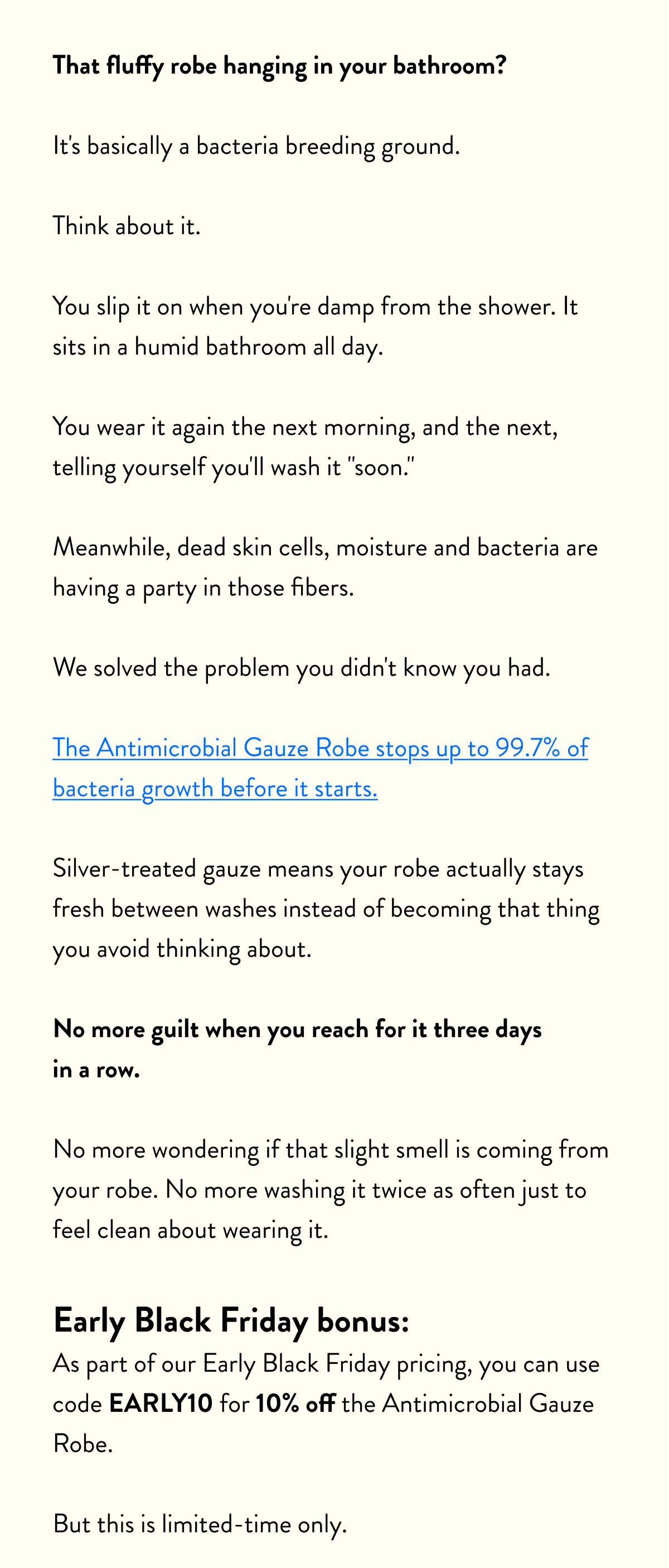 That fluffy robe hanging in your bathroom?

It's basically a bacteria breeding ground.

Think about it.

You slip it on when you're damp from the shower. It sits in a humid bathroom all day.

You wear it again the next morning, and the next, telling yourself you'll wash it "soon."

Meanwhile, dead skin cells, moisture and bacteria are having a party in those fibers.

We solved the problem you didn't know you had.

The Antimicrobial Gauze Robe stops up to 99.7% of bacteria growth before it starts.

Silver-treated gauze means your robe actually stays fresh between washes instead of becoming that thing you avoid thinking about.

No more guilt when you reach for it three days in a row.

No more wondering if that slight smell is coming from your robe. No more washing it twice as often just to feel clean about wearing it.

Early Black Friday bonus:
As part of our Early Black Friday pricing, you can use code EARLY10 for 10% off the Antimicrobial Gauze Robe.

But this is limited-time only.